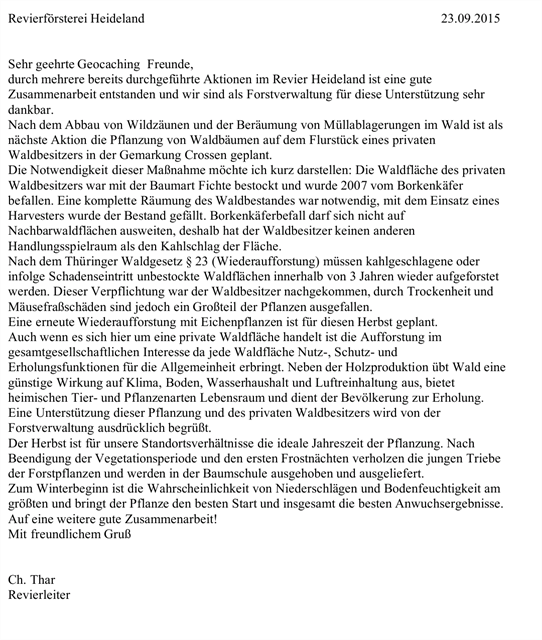 Revierförsterei Heideland 23.09.2015

Sehr geehrte Geocaching Freunde,
durch mehrere bereits durchgeführte Aktionen im Revier Heideland ist eine gute Zusammenarbeit entstanden und wir sind als Forstverwaltung für diese Unterstützung sehr dankbar.
Nach dem Abbau von Wildzäunen und der Beräumung von Müllablagerungen im Wald ist als nächste Aktion die Pflanzung von Waldbäumen auf dem Flurstück eines privaten Waldbesitzers in der Gemarkung Crossen geplant.
Die Notwendigkeit dieser Maßnahme möchte ich kurz darstellen: Die Waldfläche des privaten Waldbesitzers war mit der Baumart Fichte bestockt und wurde 2007 vom Borkenkäfer befallen. Eine komplette Räumung des Waldbestandes war notwendig, mit dem Einsatz eines Harvesters wurde der Bestand gefällt. Borkenkäferbefall darf sich nicht auf Nachbarwaldflächen ausweiten, deshalb hat der Waldbesitzer keinen anderen Handlungsspielraum als den Kahlschlag der Fläche.
Nach dem Thüringer Waldgesetz § 23 (Wiederaufforstung) müssen kahlgeschlagene oder infolge Schadenseintritt unbestockte Waldflächen innerhalb von 3 Jahren wieder aufgeforstet werden. Dieser Verpflichtung war der Waldbesitzer nachgekommen, durch Trockenheit und Mäusefraßschäden sind jedoch ein Großteil der Pflanzen ausgefallen.
Eine erneute Wiederaufforstung mit Eichenpflanzen ist für diesen Herbst geplant.
Auch wenn es sich hier um eine private Waldfläche handelt ist die Aufforstung im gesamtgesellschaftlichen Interesse da jede Waldfläche Nutz-, Schutz- und Erholungsfunktionen für die Allgemeinheit erbringt. Neben der Holzproduktion übt Wald eine günstige Wirkung auf Klima, Boden, Wasserhaushalt und Luftreinhaltung aus, bietet heimischen Tier- und Pflanzenarten Lebensraum und dient der Bevölkerung zur Erholung.
Eine Unterstützung dieser Pflanzung und des privaten Waldbesitzers wird von der Forstverwaltung ausdrücklich begrüßt.
Der Herbst ist für unsere Standortsverhältnisse die ideale Jahreszeit der Pflanzung. Nach Beendigung der Vegetationsperiode und den ersten Frostnächten verholzen die jungen Triebe der Forstpflanzen und werden in der Baumschule ausgehoben und ausgeliefert.
Zum Winterbeginn ist die Wahrscheinlichkeit von Niederschlägen und Bodenfeuchtigkeit am größten und bringt der Pflanze den besten Start und insgesamt die besten Anwuchsergebnisse.
Auf eine weitere gute Zusammenarbeit!
Mit freundlichem Gruß

Ch. Thar
Revierleiter